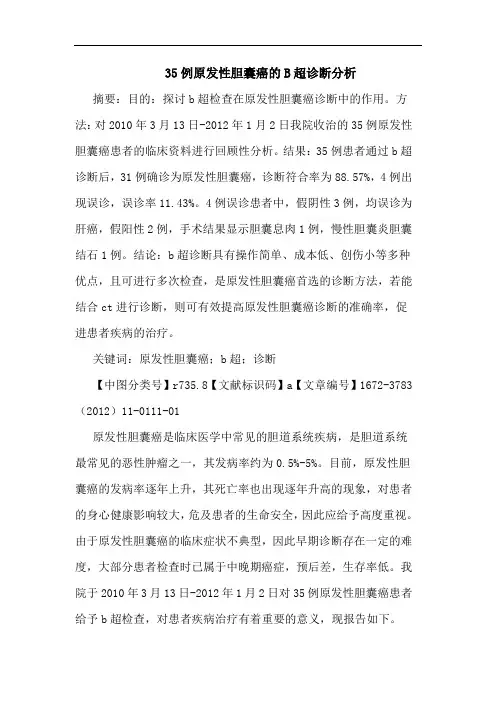 35例原发性胆囊癌的B超诊断分析

摘要：目的：探讨b超检查在原发性胆囊癌诊断中的作用。方法：对2010年3月13日-2012年1月2日我院收治的35例原发性胆囊癌患者的临床资料进行回顾性分析。结果：35例患者通过b超诊断后，31例确诊为原发性胆囊癌，诊断符合率为88.57%，4例出现误诊，误诊率11.43%。4例误诊患者中，假阴性3例，均误诊为肝癌，假阳性2例，手术结果显示胆囊息肉1例，慢性胆囊炎胆囊结石1例。结论：b超诊断具有操作简单、成本低、创伤小等多种优点，且可进行多次检查，是原发性胆囊癌首选的诊断方法，若能结合ct进行诊断，则可有效提高原发性胆囊癌诊断的准确率，促进患者疾病的治疗。

关键词：原发性胆囊癌；b超；诊断

【中图分类号】r735.8【文献标识码】a【文章编号】1672-3783（2012）11-0111-01

原发性胆囊癌是临床医学中常见的胆道系统疾病，是胆道系统最常见的恶性肿瘤之一，其发病率约为0.5%-5%。目前，原发性胆囊癌的发病率逐年上升，其死亡率也出现逐年升高的现象，对患者的身心健康影响较大，危及患者的生命安全，因此应给予高度重视。由于原发性胆囊癌的临床症状不典型，因此早期诊断存在一定的难度，大部分患者检查时已属于中晚期癌症，预后差，生存率低。我院于2010年3月13日-2012年1月2日对35例原发性胆囊癌患者给予b超检查，对患者疾病治疗有着重要的意义，现报告如下。